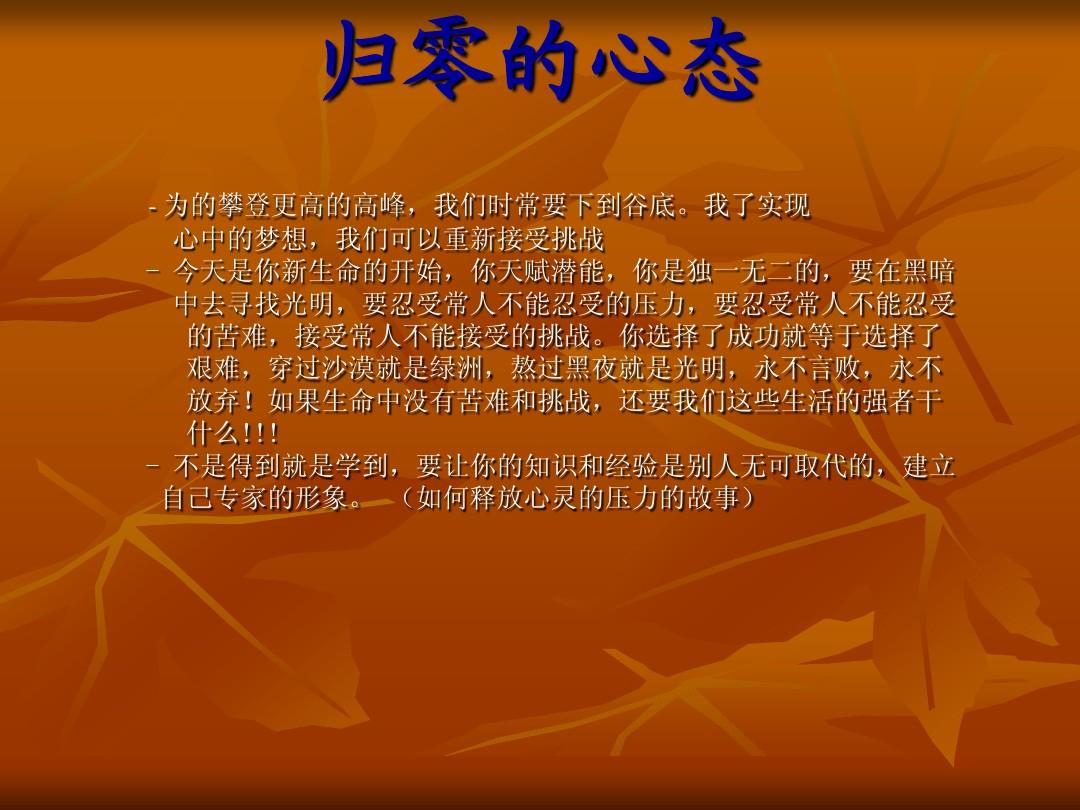 归零的心态

- 为的攀登更高的高峰，我们时常要下到谷底。我了实现心中的梦想，我们可以重新接受挑战

- 今天是你新生命的开始，你天赋潜能，你是独一无二的，要在黑暗中去寻找光明，要忍受常人不能忍受的压力，要忍受常人不能忍受的苦难，接受常人不能接受的挑战。你选择了成功就等于选择了艰难，穿过沙漠就是绿洲，熬过黑夜就是光明，永不言败，永不放弃！如果生命中没有苦难和挑战，还要我们这些生活的强者干什么!!!

- 不是得到就是学到，要让你的知识和经验是别人无可取代的，建立自己专家的形象。（如何释放心灵的压力的故事）